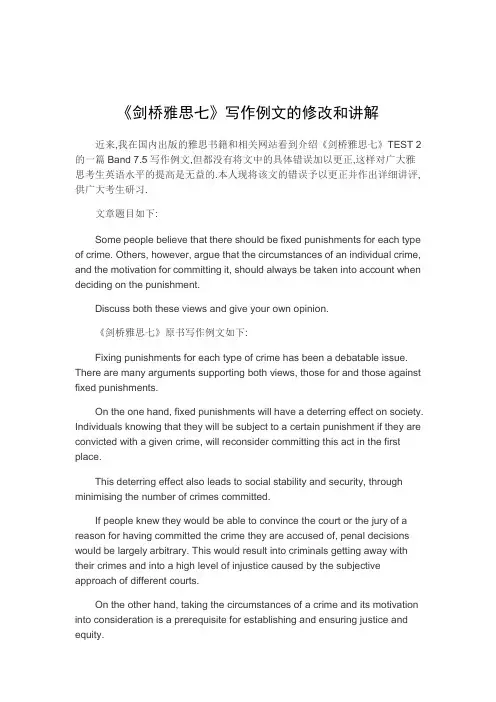 《剑桥雅思七》写作例文的修改和讲解

近来,我在国内出版的雅思书籍和相关网站看到介绍《剑桥雅思七》TEST 2 的一篇 Band 7.5 写作例文,但都没有将文中的具体错误加以更正,这样对广大雅思考生英语水平的提高是无益的.本人现将该文的错误予以更正并作出详细讲评,供广大考生研习.

文章题目如下:

Some people believe that there should be fixed punishments for each type of crime. Others, however, argue that the circumstances of an individual crime, and the motivation for committing it, should always be taken into account when deciding on the punishment.

Discuss both these views and give your own opinion.

《剑桥雅思七》原书写作例文如下:

Fixing punishments for each type of crime has been a debatable issue. There are many arguments supporting both views, those for and those against fixed punishments.

On the one hand, fixed punishments will have a deterring effect on society. Individuals knowing that they will be subject to a certain punishment if they are convicted with a given crime, will reconsider committing this act in the first place.

This deterring effect also leads to social stability and security, through minimising the number of crimes committed.

If people knew they would be able to convince the court or the jury of a reason for having committed the crime they are accused of, penal decisions would be largely arbitrary. This would result into criminals getting away with their crimes and into a high level of injustice caused by the subjective approach of different courts.

On the other hand, taking the circumstances of a crime and its motivation into consideration is a prerequisite for establishing and ensuring justice and equity.